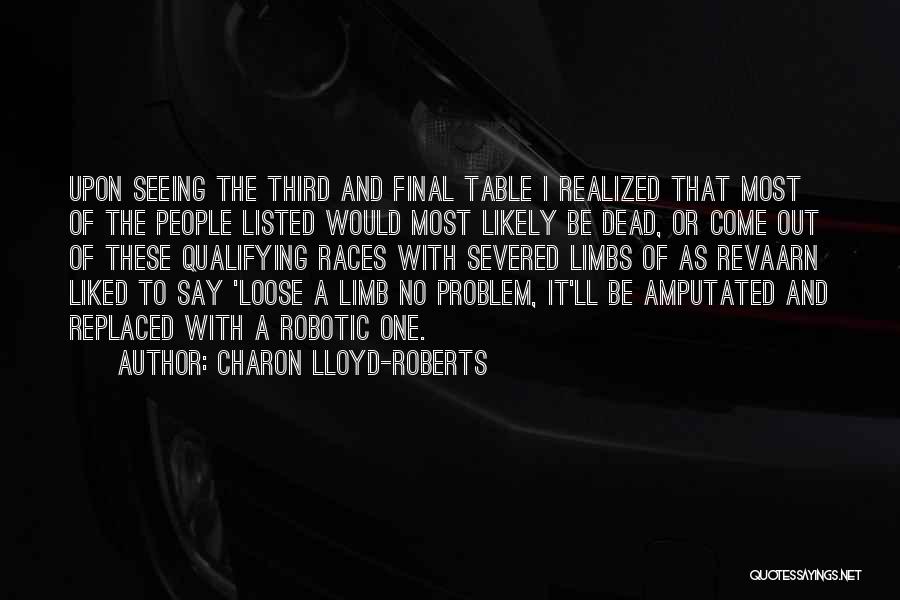 UPON SEEING THE THIRD AND FINAL TABLE I REALIZED THAT MOST OF THE PEOPLE LISTED WOULD MOST LIKELY BE DEAD, OR COME OUT OF THESE QUALIFYING RACES WITH SEVERED LIMBS OF AS REVAARN LIKED TO SAY 'LOOSE A LIMB NO PROBLEM, IT'LL BE AMPUTATED AND REPLACED WITH A ROBOTIC ONE.

AUTHOR: CHARON LLOYD-ROBERTS

QUOTESSAYINGS.NET